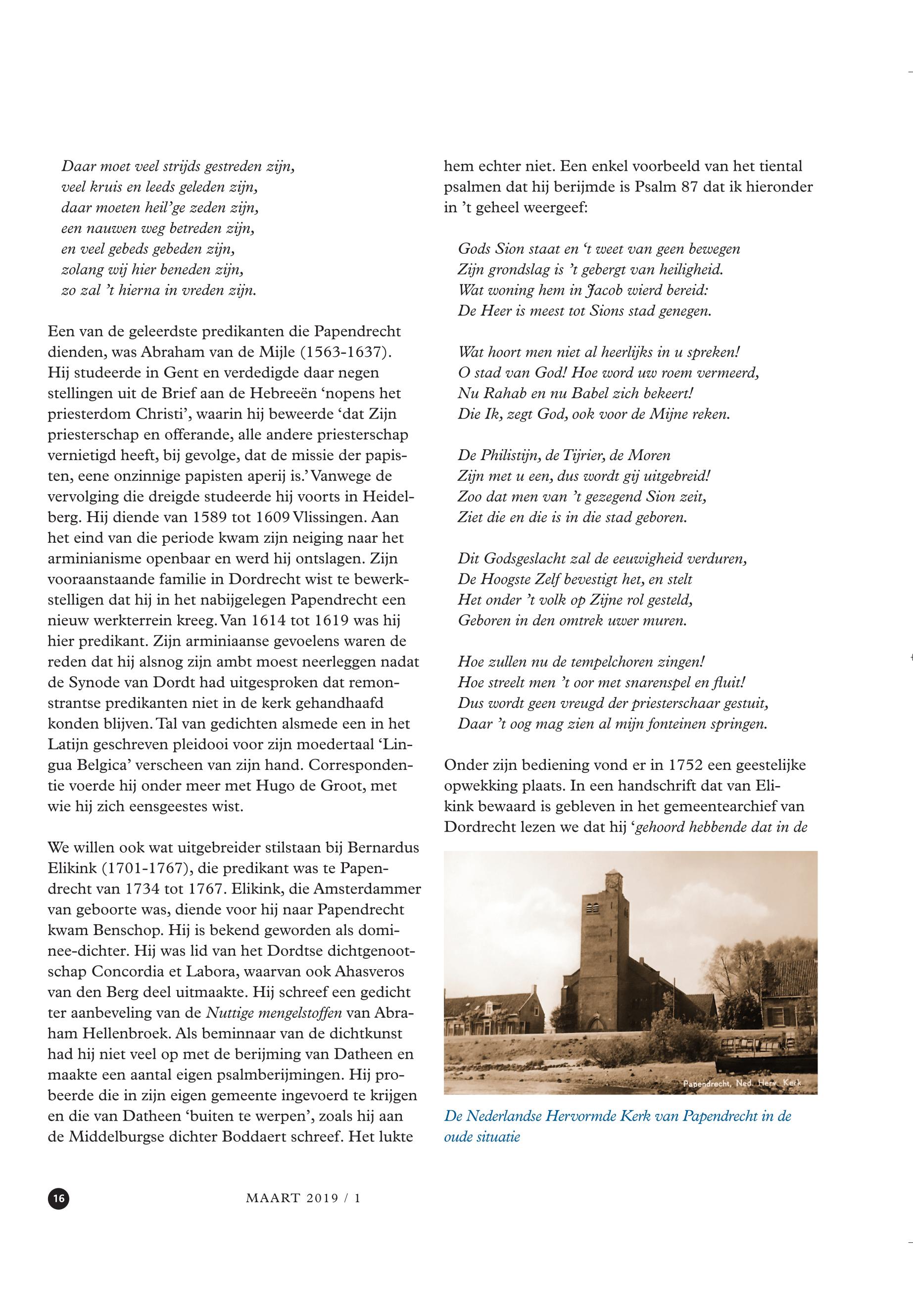 Daar moet veel strijds gestreden zijn,
veel kruis en leeds geleden zijn,
daar moeten heil'ge zeden zijn,
een nauwen weg betreden zijn,
en veel gebeds gebeden zijn,
zolang wij hier beneden zijn,
zo zal 't hierna in vreden zijn.

Een van de geleerdste predikanten die Papendrecht dienden, was Abraham van de Mijle (1563-1637). Hij studeerde in Gent en verdedigde daar negen stellingen uit de Brief aan de Hebreeën 'nopens het priesterdom Christi', waarin hij beweerde 'dat Zijn priesterschap en offerande, alle andere priesterschap vernietigd heeft, bij gevolge, dat de missie der papisten, eene onzinnige papisten aperij is.' Vanwege de vervolging die dreigde studeerde hij voorts in Heidelberg. Hij diende van 1589 tot 1609 Vlissingen. Aan het eind van die periode kwam zijn neiging naar het arminianisme openbaar en werd hij ontslagen. Zijn vooraanstaande familie in Dordrecht wist te bewerkstelligen dat hij in het nabijgelegen Papendrecht een nieuw werkterrein kreeg. Van 1614 tot 1619 was hij hier predikant. Zijn arminiaanse gevoelens waren de reden dat hij alsnog zijn ambt moest neerleggen nadat de Synode van Dordt had uitgesproken dat remonstrantse predikanten niet in de kerk gehandhaafd konden blijven. Tal van gedichten alsmede een in het Latijn geschreven pleidooi voor zijn moedertaal 'Lingua Belgica' verscheen van zijn hand. Correspondentie voerde hij onder meer met Hugo de Groot, met wie hij zich eensgeestes wist.

We willen ook wat uitgebreider stilstaan bij Bernardus Elikink (1701-1767), die predikant was te Papendrecht van 1734 tot 1767. Elikink, die Amsterdammer van geboorte was, diende voor hij naar Papendrecht kwam Benschop. Hij is bekend geworden als dominee-dichter. Hij was lid van het Dordtse dichtgenootschap Concordia et Labora, waarvan ook Ahasveros van den Berg deel uitmaakte. Hij schreef een gedicht ter aanbeveling van de Nuttige mengelstoffen van Abraham Hellenbroek. Als beminnaar van de dichtkunst had hij niet veel op met de berijming van Datheen en maakte een aantal eigen psalmberijmingen. Hij probeerde die in zijn eigen gemeente ingevoerd te krijgen en die van Datheen 'buiten te werpen', zoals hij aan de Middelburgse dichter Boddaert schreef. Het lukte hem echter niet. Een enkel voorbeeld van het tiental psalmen dat hij berijmde is Psalm 87 dat ik hieronder in 't geheel weergeef:

Gods Sion staat en 't weet van geen bewegen
Zijn grondslag is 't gebergt van heiligheid.
Wat woning hem in Jacob wierd bereid:
De Heer is meest tot Sions stad genegen.

Wat hoort men niet al heerlijks in u spreken!
O stad van God! Hoe word uw roem vermeerd,
Nu Rahab en nu Babel zich bekeert!
Die Ik, zegt God, ook voor de Mijne reken.

De Philistijn, de Tijrier, de Moren
Zijn met u een, dus wordt gij uitgebreid!
Zoo dat men van 't gezegend Sion zeit,
Ziet die en die is in die stad geboren.

Dit Godsgeslacht zal de eeuwigheid verduren,
De Hoogste Zelf bevestigt het, en stelt
Het onder 't volk op Zijne rol gesteld,
Geboren in den omtrek uwer muren.

Hoe zullen nu de tempelchoren zingen!
Hoe streelt men 't oor met snarenspel en fluit!
Dus wordt geen vreugd der priesterschaar gestuit,
Daar 't oog mag zien al mijn fonteinen springen.

Onder zijn bediening vond er in 1752 een geestelijke opwekking plaats. In een handschrift dat van Elikink bewaard is gebleven in het gemeentearchief van Dordrecht lezen we dat hij 'gehoord hebbende dat in de

Papendrecht, Ned. Herv. Kerk

De Nederlandse Hervormde Kerk van Papendrecht in de oude situatie

16

MAART 2019 / 1